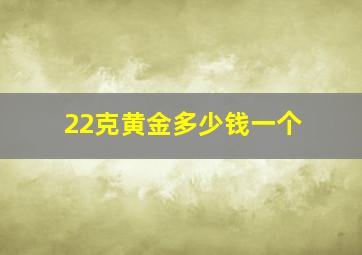 22克黄金多少钱一个